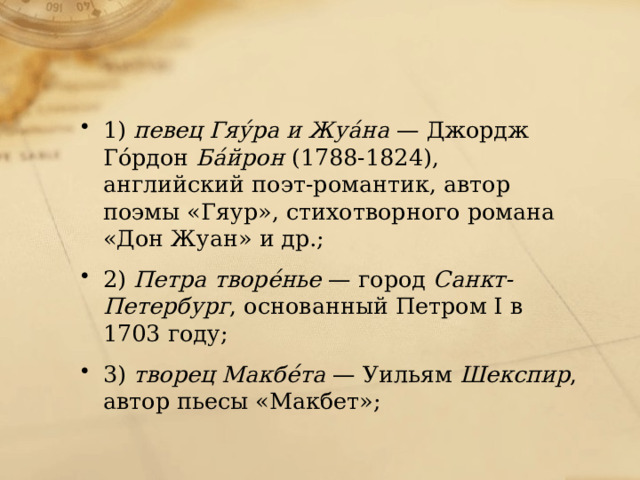 • 1) певец Гяу́ра и Жуа́на — Джордж Го́рдон Ба́йрон (1788-1824), английский поэт-романтик, автор поэмы «Гяур», стихотворного романа «Дон Жуан» и др.;

• 2) Петра творе́нье — город Санкт-Петербург, основанный Петром I в 1703 году;

• 3) творец Макбе́та — Уильям Шекспир, автор пьесы «Макбет»;